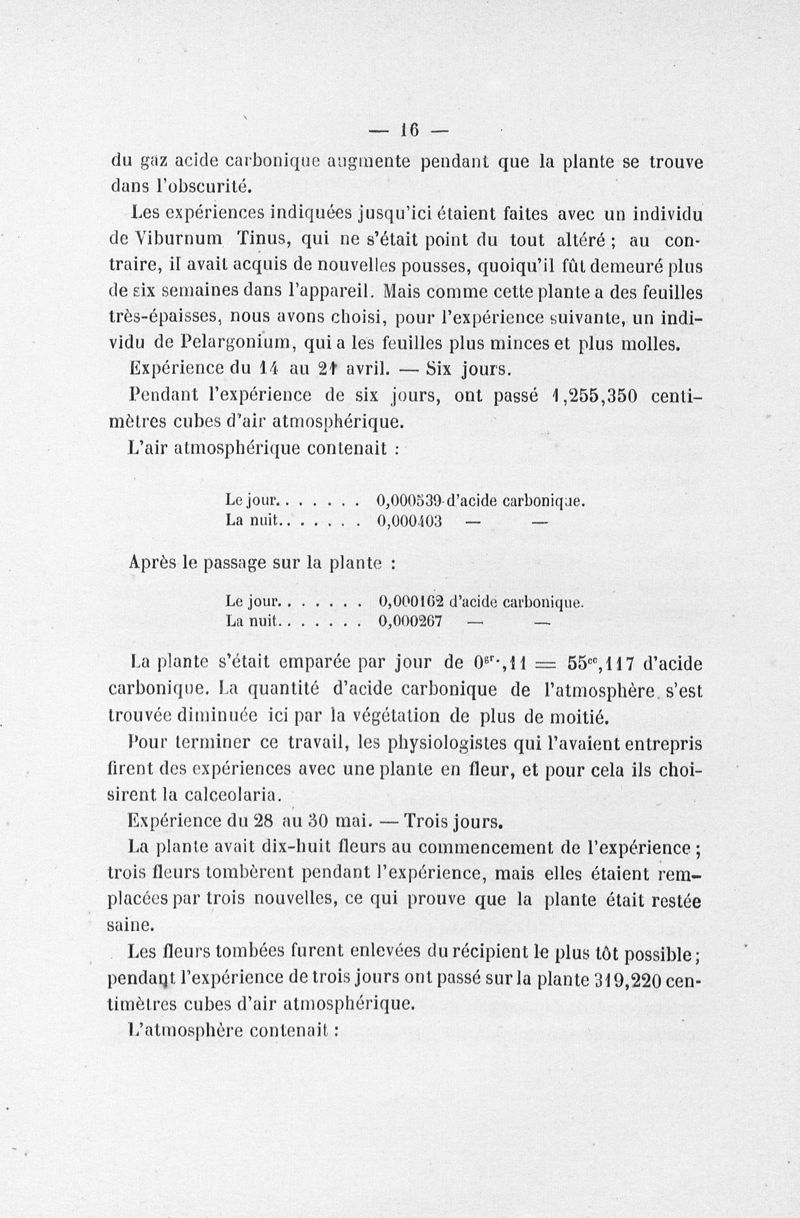 — 16 —

du gaz acide carbonique augmente pendant que la plante se trouve dans l'obscurité.

Les expériences indiquées jusqu'ici étaient faites avec un individu de Viburnum Tinus, qui ne s'était point du tout altéré ; au contraire, il avait acquis de nouvelles pousses, quoiqu'il fût demeuré plus de six semaines dans l'appareil. Mais comme cette plante a des feuilles très-épaisses, nous avons choisi, pour l'expérience suivante, un individu de Pelargonium, qui a les feuilles plus minces et plus molles.

Expérience du 14 au 21 avril. — Six jours.

Pendant l'expérience de six jours, ont passé 1,255,350 centimètres cubes d'air atmosphérique.

L'air atmosphérique contenait :

Le jour. . . . . . . 0,000539 d'acide carbonique.
La nuit. . . . . . . 0,000403 — —

Après le passage sur la plante :

Le jour. . . . . . . 0,000162 d'acide carbonique.
La nuit. . . . . . . 0,000267 — —

La plante s'était emparée par jour de $0^{gr.},11 = 55^{cc},117$ d'acide carbonique. La quantité d'acide carbonique de l'atmosphère s'est trouvée diminuée ici par la végétation de plus de moitié.

Pour terminer ce travail, les physiologistes qui l'avaient entrepris firent des expériences avec une plante en fleur, et pour cela ils choisirent la calceolaria.

Expérience du 28 au 30 mai. — Trois jours.

La plante avait dix-huit fleurs au commencement de l'expérience ; trois fleurs tombèrent pendant l'expérience, mais elles étaient remplacées par trois nouvelles, ce qui prouve que la plante était restée saine.

Les fleurs tombées furent enlevées du récipient le plus tôt possible ; pendant l'expérience de trois jours ont passé sur la plante 319,220 centimètres cubes d'air atmosphérique.

L'atmosphère contenait :